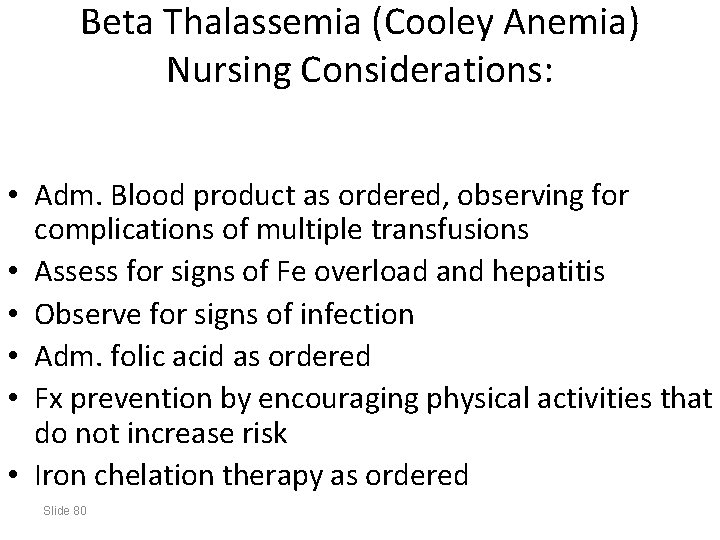 Beta Thalassemia (Cooley Anemia) Nursing Considerations:

• Adm. Blood product as ordered, observing for complications of multiple transfusions
• Assess for signs of Fe overload and hepatitis
• Observe for signs of infection
• Adm. folic acid as ordered
• Fx prevention by encouraging physical activities that do not increase risk
• Iron chelation therapy as ordered

Slide 80